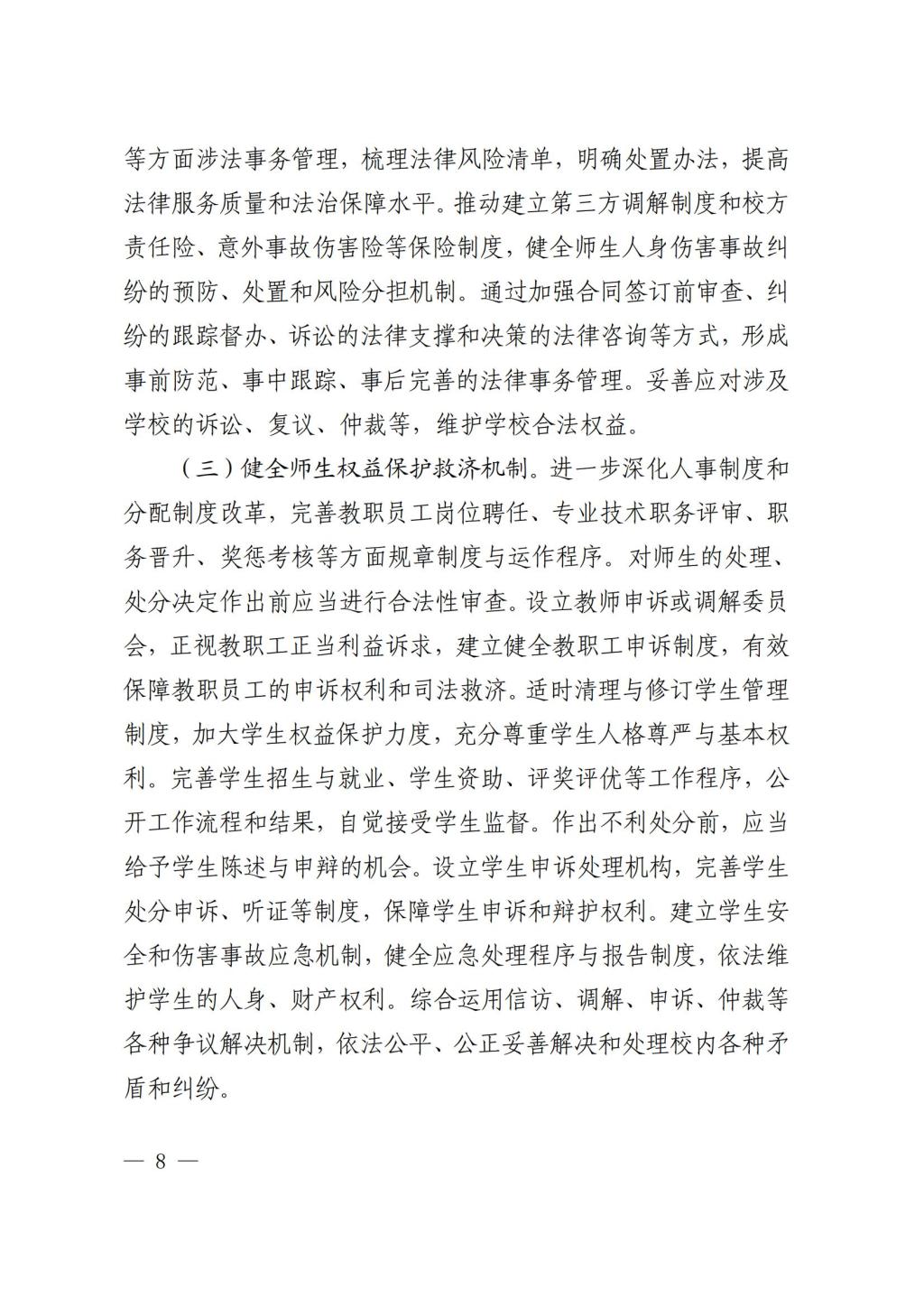 等方面涉法事务管理，梳理法律风险清单，明确处置办法，提高法律服务质量和法治保障水平。推动建立第三方调解制度和校方责任险、意外事故伤害险等保险制度，健全师生人身伤害事故纠纷的预防、处置和风险分担机制。通过加强合同签订前审查、纠纷的跟踪督办、诉讼的法律支撑和决策的法律咨询等方式，形成事前防范、事中跟踪、事后完善的法律事务管理。妥善应对涉及学校的诉讼、复议、仲裁等，维护学校合法权益。

（三）健全师生权益保护救济机制。进一步深化人事制度和分配制度改革，完善教职员工岗位聘任、专业技术职务评审、职务晋升、奖惩考核等方面规章制度与运作程序。对师生的处理、处分决定作出前应当进行合法性审查。设立教师申诉或调解委员会，正视教职工正当利益诉求，建立健全教职工申诉制度，有效保障教职员工的申诉权利和司法救济。适时清理与修订学生管理制度，加大学生权益保护力度，充分尊重学生人格尊严与基本权利。完善学生招生与就业、学生资助、评奖评优等工作程序，公开工作流程和结果，自觉接受学生监督。作出不利处分前，应当给予学生陈述与申辩的机会。设立学生申诉处理机构，完善学生处分申诉、听证等制度，保障学生申诉和辩护权利。建立学生安全和伤害事故应急机制，健全应急处理程序与报告制度，依法维护学生的人身、财产权利。综合运用信访、调解、申诉、仲裁等各种争议解决机制，依法公平、公正妥善解决和处理校内各种矛盾和纠纷。

— 8 —